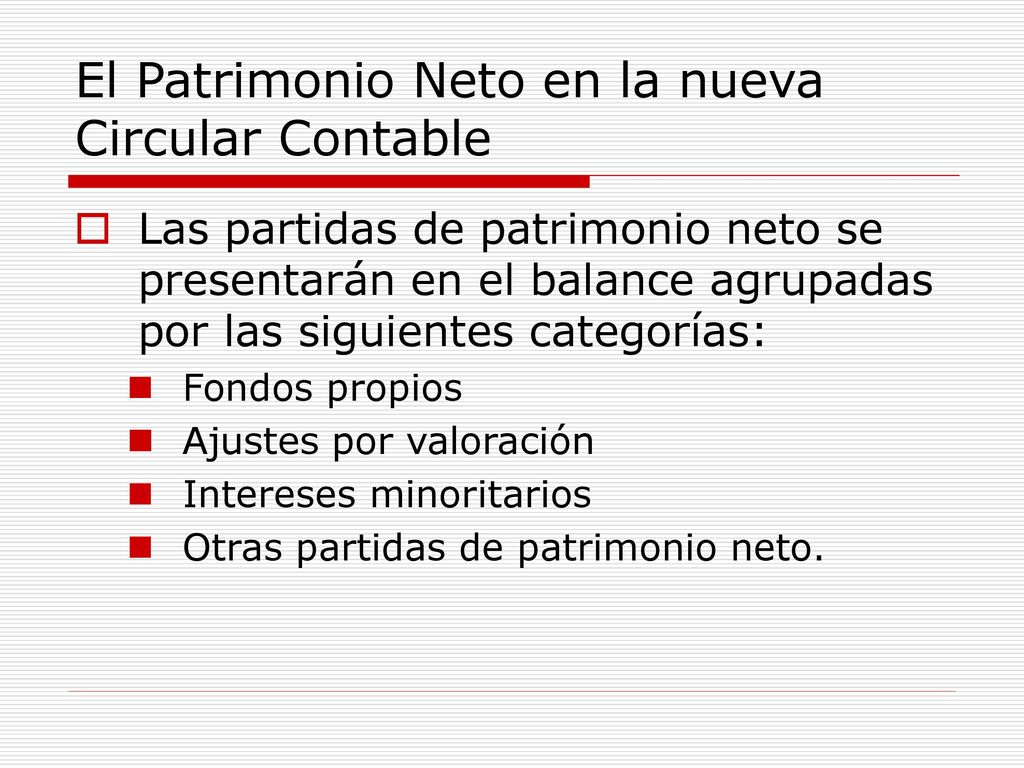 El Patrimonio Neto en la nueva Circular Contable

Las partidas de patrimonio neto se presentarán en el balance agrupadas por las siguientes categorías:

Fondos propios

Ajustes por valoración

Intereses minoritarios

Otras partidas de patrimonio neto.